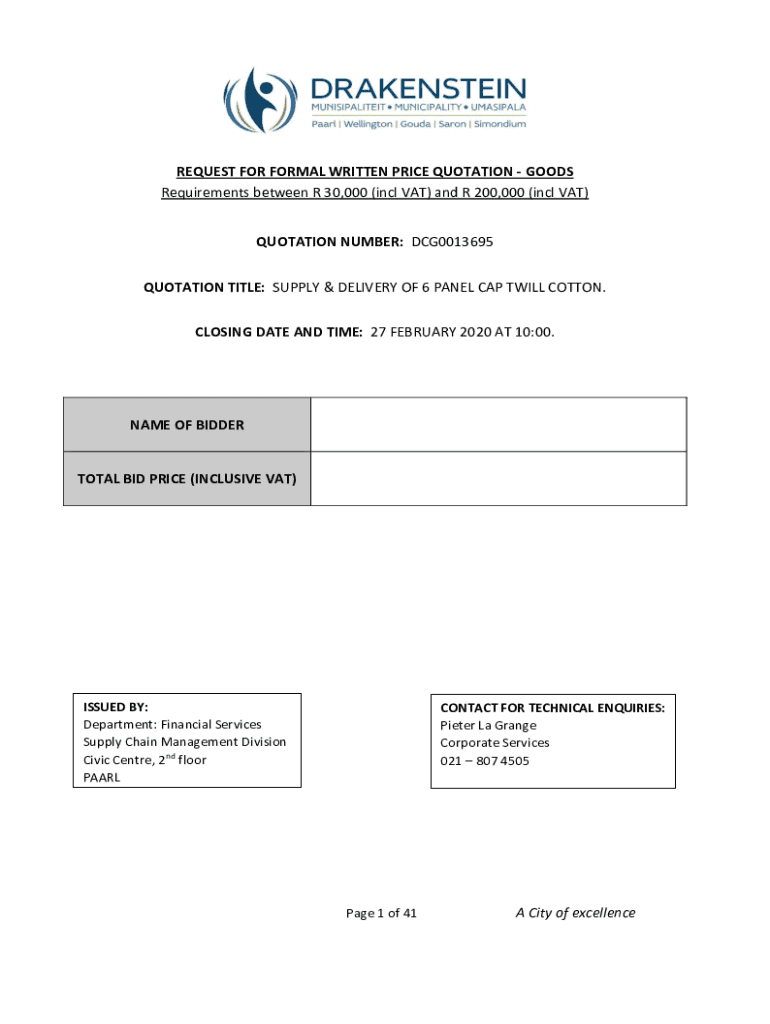 DRAKENSTEIN
MUNISIPALITEIT • MUNICIPALITY • UMASIPALA
Paarl | Wellington | Gouda | Saron | Simondium

REQUEST FOR FORMAL WRITTEN PRICE QUOTATION - GOODS
Requirements between R 30,000 (incl VAT) and R 200,000 (incl VAT)

QUOTATION NUMBER: DCG0013695

QUOTATION TITLE: SUPPLY & DELIVERY OF 6 PANEL CAP TWILL COTTON.

CLOSING DATE AND TIME: 27 FEBRUARY 2020 AT 10:00.

| NAME OF BIDDER | |
|---|---|
| TOTAL BID PRICE (INCLUSIVE VAT) | |

ISSUED BY:
Department: Financial Services
Supply Chain Management Division
Civic Centre, 2$^{nd}$ floor
PAARL

CONTACT FOR TECHNICAL ENQUIRIES:
Pieter La Grange
Corporate Services
021 – 807 4505

Page 1 of 41

A City of excellence